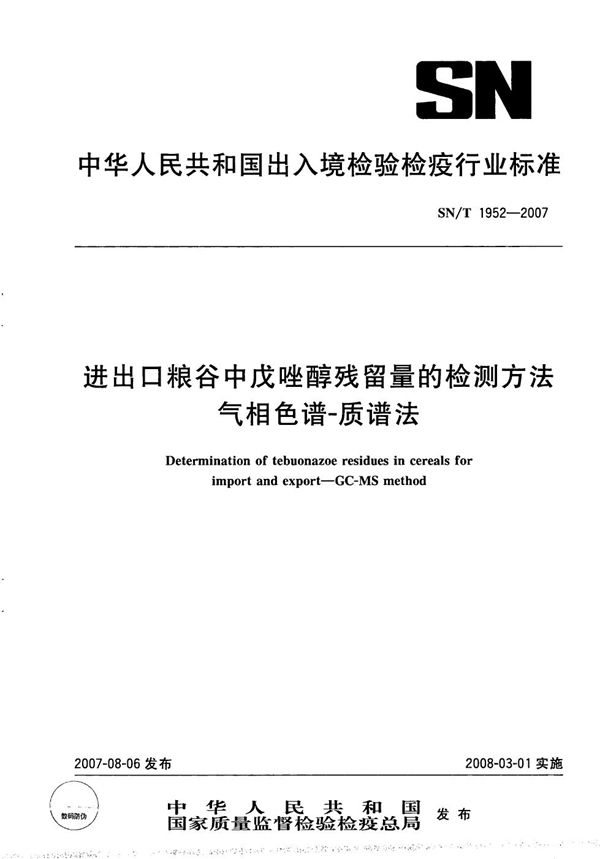 SN

中华人民共和国出入境检验检疫行业标准

SN/T 1952—2007

进出口粮谷中戊唑醇残留量的检测方法
气相色谱-质谱法

Determination of tebuonazoe residues in cereals for import and export—GC-MS method

2007-08-06 发布

2008-03-01 实施

数码防伪

中华人民共和国
国家质量监督检验检疫总局
发布